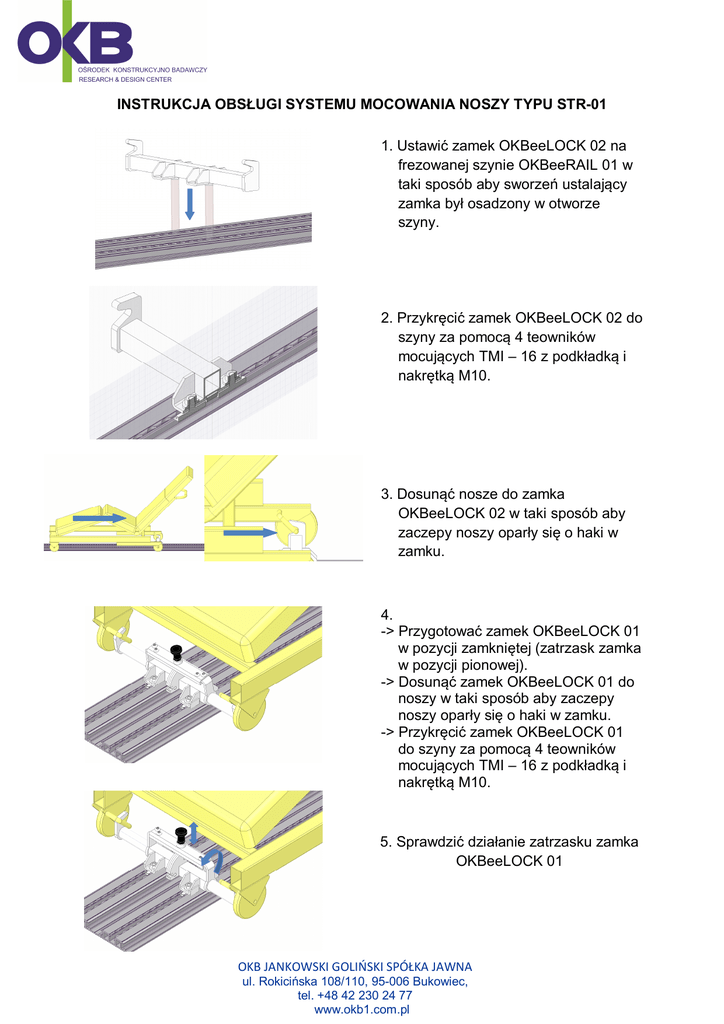 OKB
OŚRODEK KONSTRUKCYJNO BADAWCZY
RESEARCH & DESIGN CENTER

INSTRUKCJA OBSŁUGI SYSTEMU MOCOWANIA NOSZY TYPU STR-01

1. Ustawić zamek OKBeeLOCK 02 na frezowanej szynie OKBeeRAIL 01 w taki sposób aby sworzeń ustalający zamka był osadzony w otworze szyny.

2. Przykręcić zamek OKBeeLOCK 02 do szyny za pomocą 4 teowników mocujących TMI – 16 z podkładką i nakrętką M10.

3. Dosunąć nosze do zamka OKBeeLOCK 02 w taki sposób aby zaczepy noszy oparły się o haki w zamku.

4.
-> Przygotować zamek OKBeeLOCK 01 w pozycji zamkniętej (zatrzask zamka w pozycji pionowej).
-> Dosunąć zamek OKBeeLOCK 01 do noszy w taki sposób aby zaczepy noszy oparły się o haki w zamku.
-> Przykręcić zamek OKBeeLOCK 01 do szyny za pomocą 4 teowników mocujących TMI – 16 z podkładką i nakrętką M10.

5. Sprawdzić działanie zatrzasku zamka OKBeeLOCK 01

OKB JANKOWSKI GOLIŃSKI SPÓŁKA JAWNA
ul. Rokicińska 108/110, 95-006 Bukowiec,
tel. +48 42 230 24 77
www.okb1.com.pl